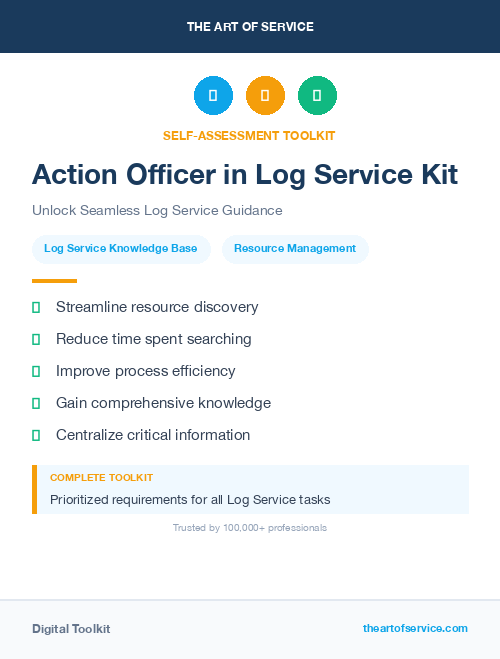 THE ART OF SERVICE

SELF-ASSESSMENT TOOLKIT

Action Officer in Log Service Kit

Unlock Seamless Log Service Guidance

Log Service Knowledge Base

Resource Management

Streamline resource discovery

Reduce time spent searching

Improve process efficiency

Gain comprehensive knowledge

Centralize critical information

COMPLETE TOOLKIT

Prioritized requirements for all Log Service tasks

Trusted by 100,000+ professionals

Digital Toolkit

theartofservice.com